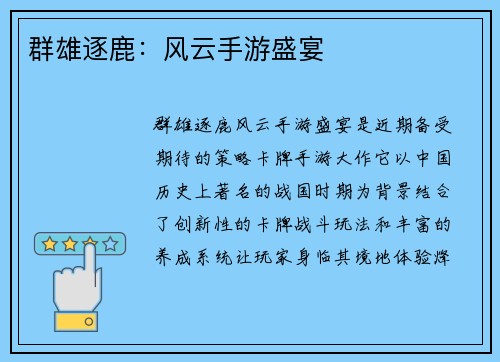 群雄逐鹿：风云手游盛宴

群雄逐鹿风云手游盛宴是近期备受期待的策略卡牌手游大作它以中国历史上著名的战国时期为背景结合了创新性的卡牌战斗玩法和丰富的养成系统让玩家身临其境地体验烽